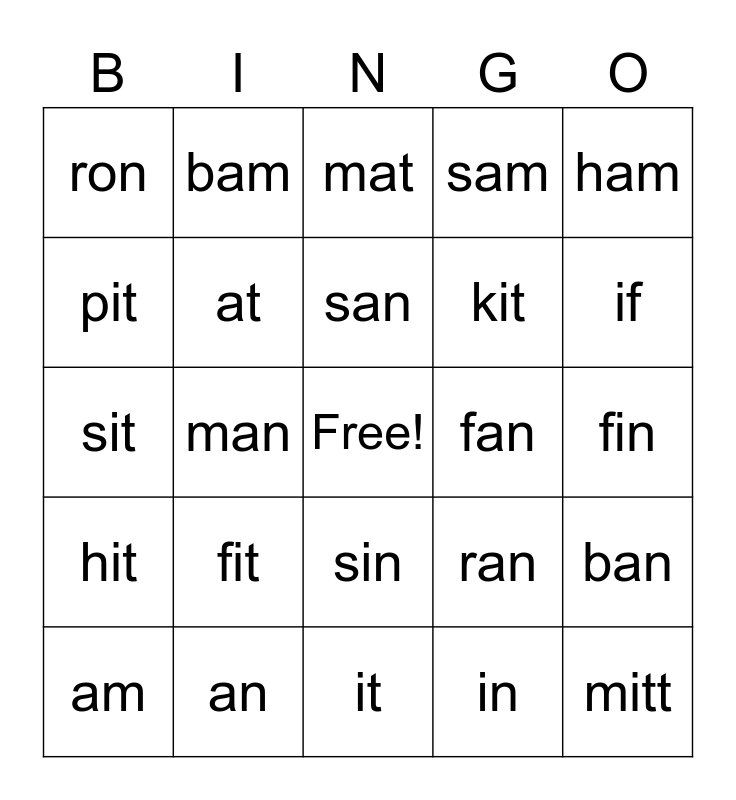 | B | I | N | G | O |
|---|---|---|---|---|
| ron | bam | mat | sam | ham |
| pit | at | san | kit | if |
| sit | man | Free! | fan | fin |
| hit | fit | sin | ran | ban |
| am | an | it | in | mitt |